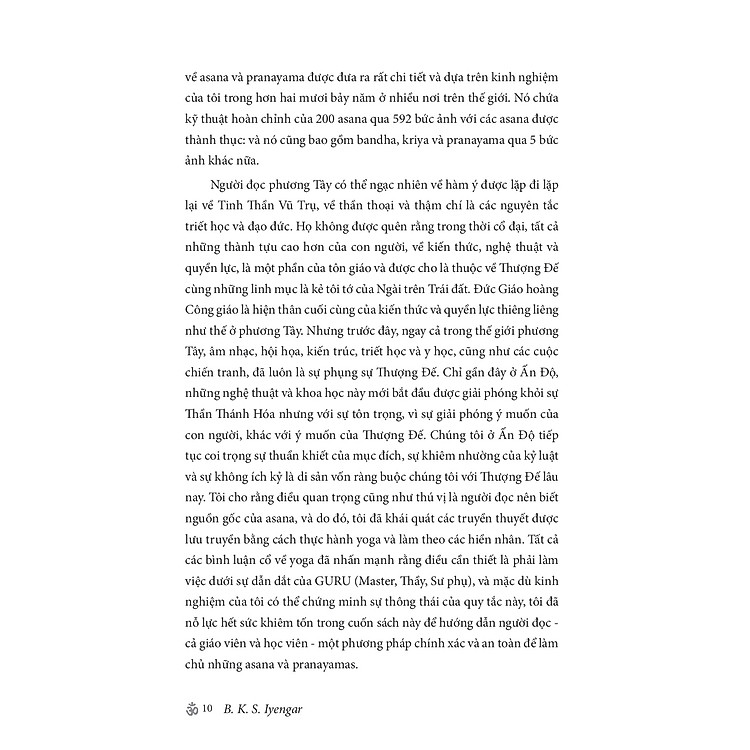 về asana và pranayama được đưa ra rất chi tiết và dựa trên kinh nghiệm của tôi trong hơn hai mươi bảy năm ở nhiều nơi trên thế giới. Nó chứa kỹ thuật hoàn chỉnh của 200 asana qua 592 bức ảnh với các asana được thành thục: và nó cũng bao gồm bandha, kriya và pranayama qua 5 bức ảnh khác nữa.

Người đọc phương Tây có thể ngạc nhiên về hàm ý được lặp đi lặp lại về Tinh Thần Vũ Trụ, về thần thoại và thậm chí là các nguyên tắc triết học và đạo đức. Họ không được quên rằng trong thời cổ đại, tất cả những thành tựu cao hơn của con người, về kiến thức, nghệ thuật và quyền lực, là một phần của tôn giáo và được cho là thuộc về Thượng Đế cùng những linh mục là kẻ tôi tớ của Ngài trên Trái đất. Đức Giáo hoàng Công giáo là hiện thân cuối cùng của kiến thức và quyền lực thiêng liêng như thế ở phương Tây. Nhưng trước đây, ngay cả trong thế giới phương Tây, âm nhạc, hội họa, kiến trúc, triết học và y học, cũng như các cuộc chiến tranh, đã luôn là sự phụng sự Thượng Đế. Chỉ gần đây ở Ấn Độ, những nghệ thuật và khoa học này mới bắt đầu được giải phóng khỏi sự Thần Thánh Hóa nhưng với sự tôn trọng, vì sự giải phóng ý muốn của con người, khác với ý muốn của Thượng Đế. Chúng tôi ở Ấn Độ tiếp tục coi trọng sự thuần khiết của mục đích, sự khiêm nhường của kỷ luật và sự không ích kỷ là di sản vốn ràng buộc chúng tôi với Thượng Đế lâu nay. Tôi cho rằng điều quan trọng cũng như thú vị là người đọc nên biết nguồn gốc của asana, và do đó, tôi đã khái quát các truyền thuyết được lưu truyền bằng cách thực hành yoga và làm theo các hiền nhân. Tất cả các bình luận cổ về yoga đã nhấn mạnh rằng điều cần thiết là phải làm việc dưới sự dẫn dắt của GURU (Master, Thầy, Sư phụ), và mặc dù kinh nghiệm của tôi có thể chứng minh sự thông thái của quy tắc này, tôi đã nỗ lực hết sức khiêm tốn trong cuốn sách này để hướng dẫn người đọc - cả giáo viên và học viên - một phương pháp chính xác và an toàn để làm chủ những asana và pranayamas.

ॐ 10 B. K. S. Iyengar